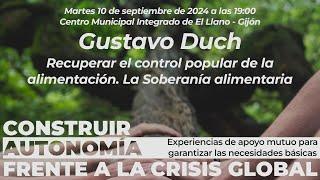 Martes 10 de septiembre de 2024 a las 19:00
Centro Municipal Integrado de El Llano - Gijón

Gustavo Duch

Recuperar el control popular de la alimentación. La Soberanía alimentaria

CONSTRUIR
AUTONOMÍA
FRENTE A LA CRISIS GLOBAL

Experiencias de apoyo mutuo para garantizar las necesidades básicas